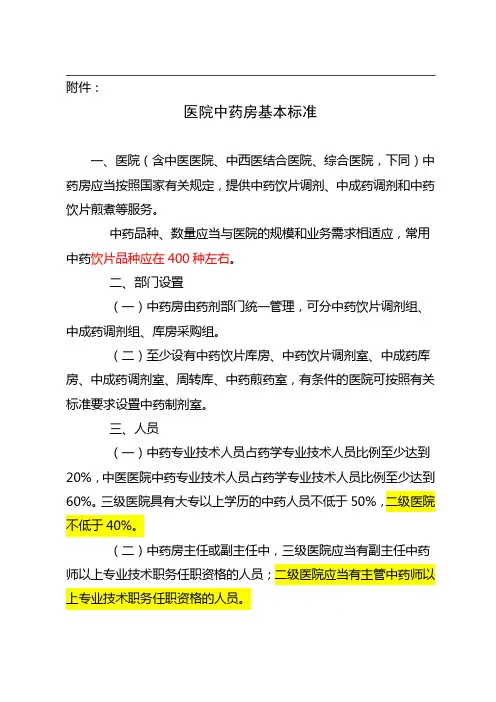 附件：

医院中药房基本标准

一、医院（含中医医院、中西医结合医院、综合医院，下同）中药房应当按照国家有关规定，提供中药饮片调剂、中成药调剂和中药饮片煎煮等服务。

中药品种、数量应当与医院的规模和业务需求相适应，常用中药饮片品种应在 400 种左右。

二、部门设置

（一）中药房由药剂部门统一管理，可分中药饮片调剂组、中成药调剂组、库房采购组。

（二）至少设有中药饮片库房、中药饮片调剂室、中成药库房、中成药调剂室、周转库、中药煎药室，有条件的医院可按照有关标准要求设置中药制剂室。

三、人员

（一）中药专业技术人员占药学专业技术人员比例至少达到 20%，中医医院中药专业技术人员占药学专业技术人员比例至少达到 60%。三级医院具有大专以上学历的中药人员不低于 50%，二级医院不低于 40%。

（二）中药房主任或副主任中，三级医院应当有副主任中药师以上专业技术职务任职资格的人员；二级医院应当有主管中药师以上专业技术职务任职资格的人员。